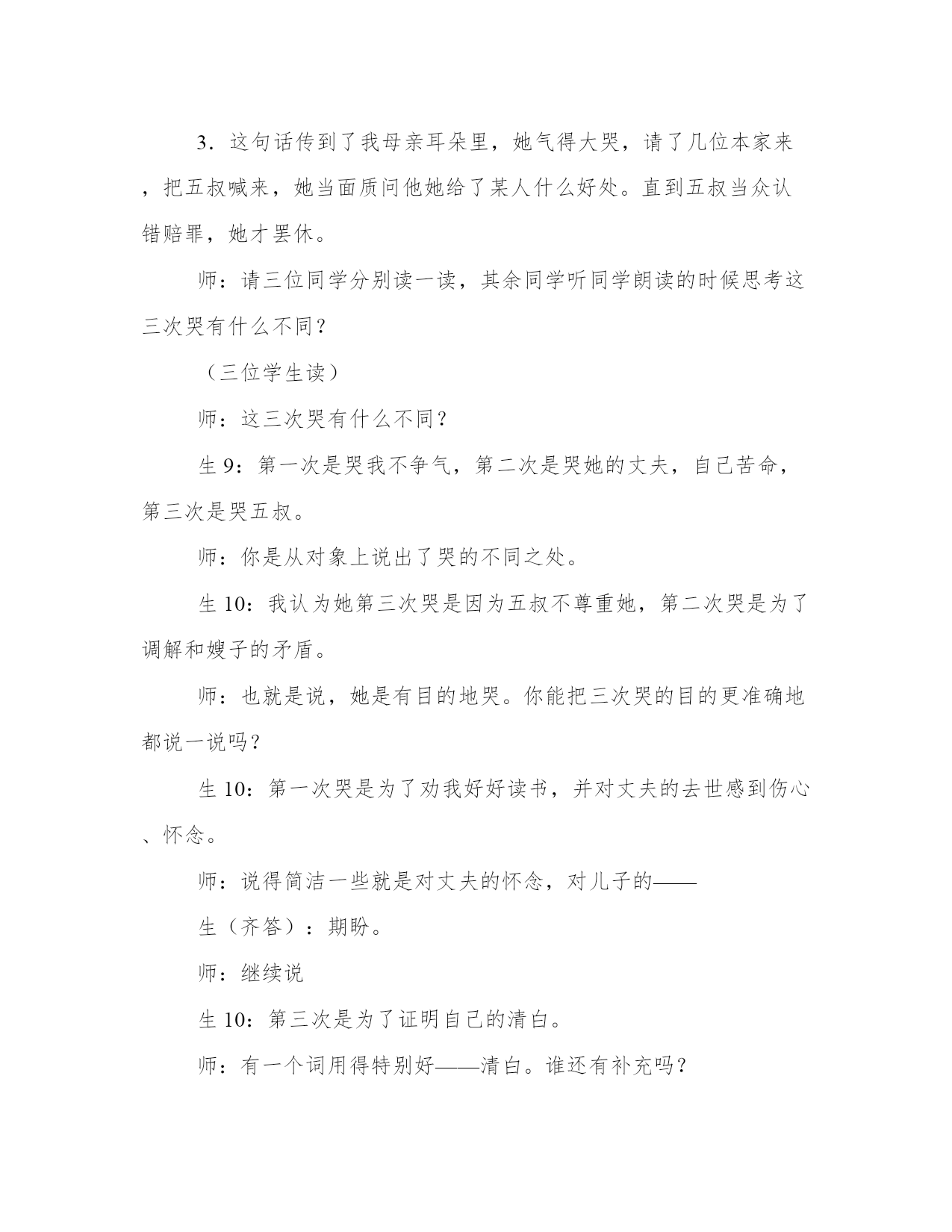 3．这句话传到了我母亲耳朵里，她气得大哭，请了几位本家来，把五叔喊来，她当面质问他她给了某人什么好处。直到五叔当众认错赔罪，她才罢休。

师：请三位同学分别读一读，其余同学听同学朗读的时候思考这三次哭有什么不同？

（三位学生读）

师：这三次哭有什么不同？

生 9：第一次是哭我不争气，第二次是哭她的丈夫，自己苦命，第三次是哭五叔。

师：你是从对象上说出了哭的不同之处。

生 10：我认为她第三次哭是因为五叔不尊重她，第二次哭是为了调解和嫂子的矛盾。

师：也就是说，她是有目的地哭。你能把三次哭的目的更准确地都说一说吗？

生 10：第一次哭是为了劝我好好读书，并对丈夫的去世感到伤心、怀念。

师：说得简洁一些就是对丈夫的怀念，对儿子的——

生（齐答）：期盼。

师：继续说

生 10：第三次是为了证明自己的清白。

师：有一个词用得特别好——清白。谁还有补充吗？